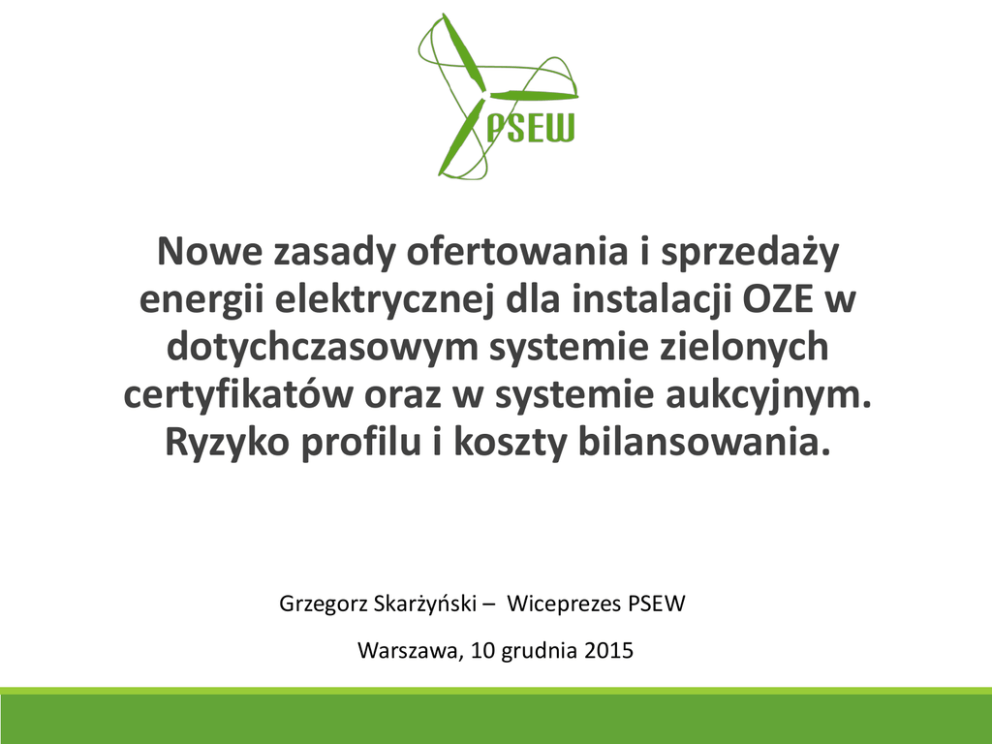 PSEW

Nowe zasady ofertowania i sprzedaży energii elektrycznej dla instalacji OZE w dotychczasowym systemie zielonych certyfikatów oraz w systemie aukcyjnym. Ryzyko profilu i koszty bilansowania.

Grzegorz Skarżyński – Wiceprezes PSEW

Warszawa, 10 grudnia 2015